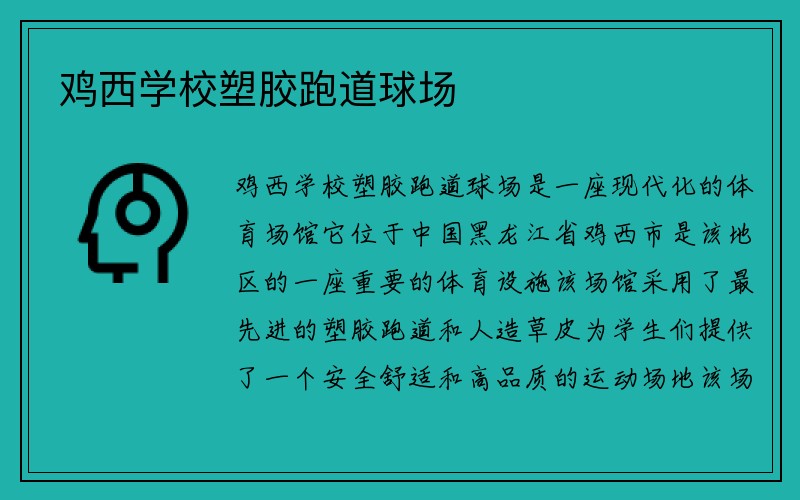 鸡西学校塑胶跑道球场

鸡西学校塑胶跑道球场是一座现代化的体育场馆它位于中国黑龙江省鸡西市是该地区的一座重要的体育设施该场馆采用了最先进的塑胶跑道和人造草皮为学生们提供了一个安全舒适和高品质的运动场地该场